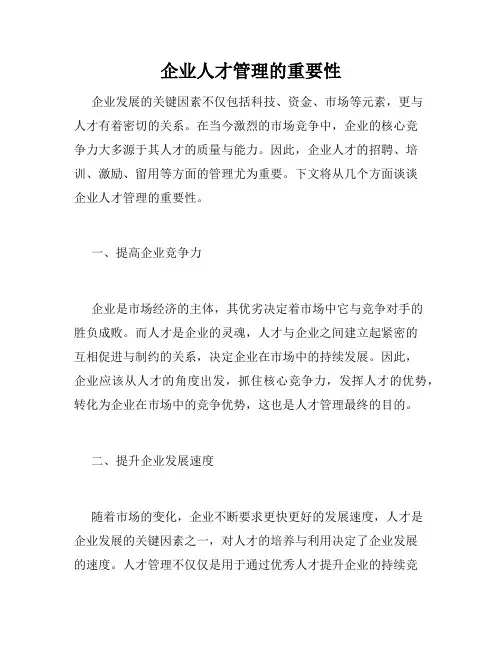 企业人才管理的重要性

企业发展的关键因素不仅包括科技、资金、市场等元素，更与人才有着密切的关系。在当今激烈的市场竞争中，企业的核心竞争力大多源于其人才的质量与能力。因此，企业人才的招聘、培训、激励、留用等方面的管理尤为重要。下文将从几个方面谈谈企业人才管理的重要性。

一、提高企业竞争力

企业是市场经济的主体，其优劣决定着市场中它与竞争对手的胜负成败。而人才是企业的灵魂，人才与企业之间建立起紧密的互相促进与制约的关系，决定企业在市场中的持续发展。因此，企业应该从人才的角度出发，抓住核心竞争力，发挥人才的优势，转化为企业在市场中的竞争优势，这也是人才管理最终的目的。

二、提升企业发展速度

随着市场的变化，企业不断要求更快更好的发展速度，人才是企业发展的关键因素之一，对人才的培养与利用决定了企业发展的速度。人才管理不仅仅是用于通过优秀人才提升企业的持续竞